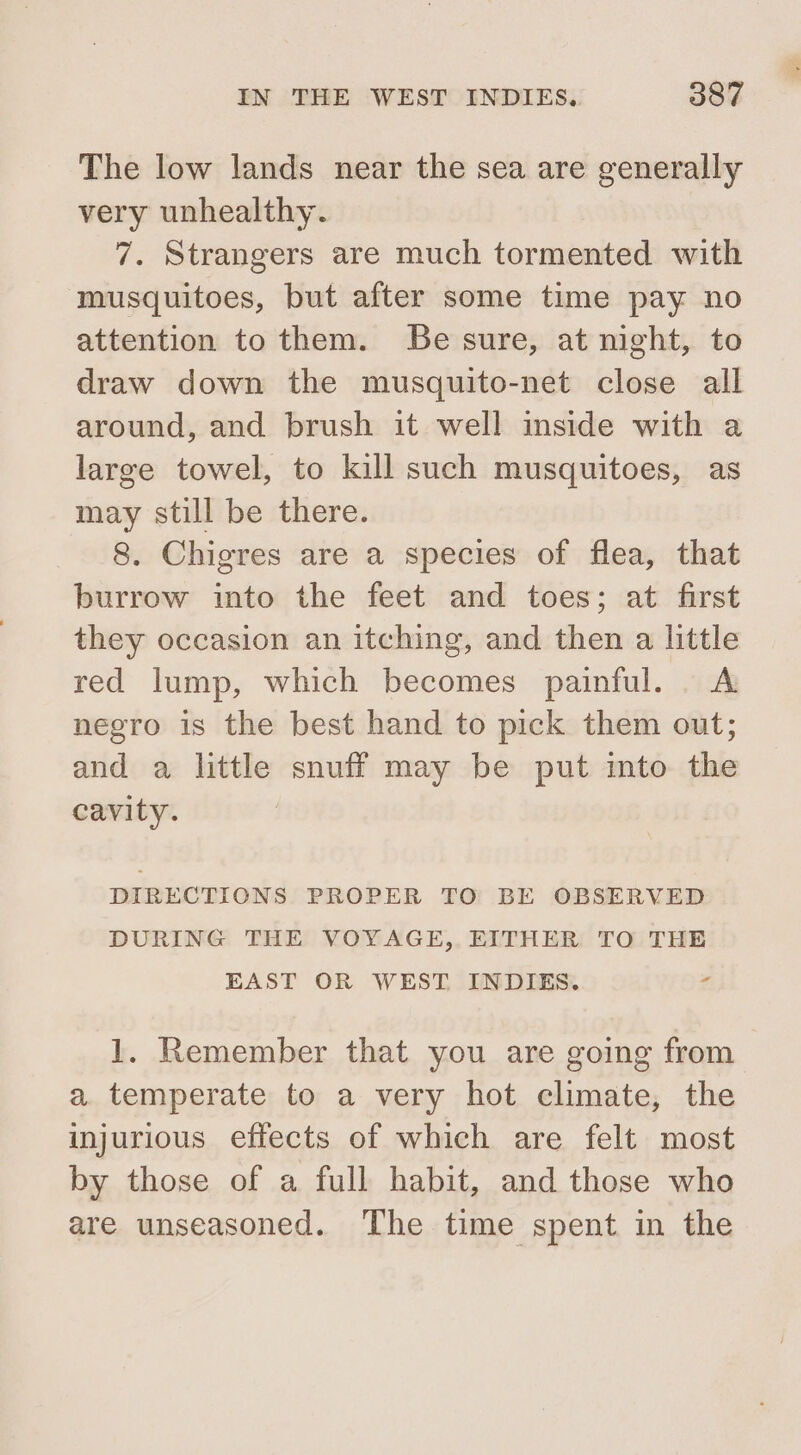 IN THE WEST INDIES. 387

The low lands near the sea are generally very unhealthy.

7. Strangers are much tormented with musquitoes, but after some time pay no attention to them. Be sure, at night, to draw down the musquito-net close all around, and brush it well inside with a large towel, to kill such musquitoes, as may still be there.

8. Chigres are a species of flea, that burrow into the feet and toes; at first they occasion an itching, and then a little red lump, which becomes painful. A negro is the best hand to pick them out; and a little snuff may be put into the cavity.

DIRECTIONS PROPER TO BE OBSERVED DURING THE VOYAGE, EITHER TO THE EAST OR WEST INDIES.

1. Remember that you are going from a temperate to a very hot climate, the injurious effects of which are felt most by those of a full habit, and those who are unseasoned. The time spent in the